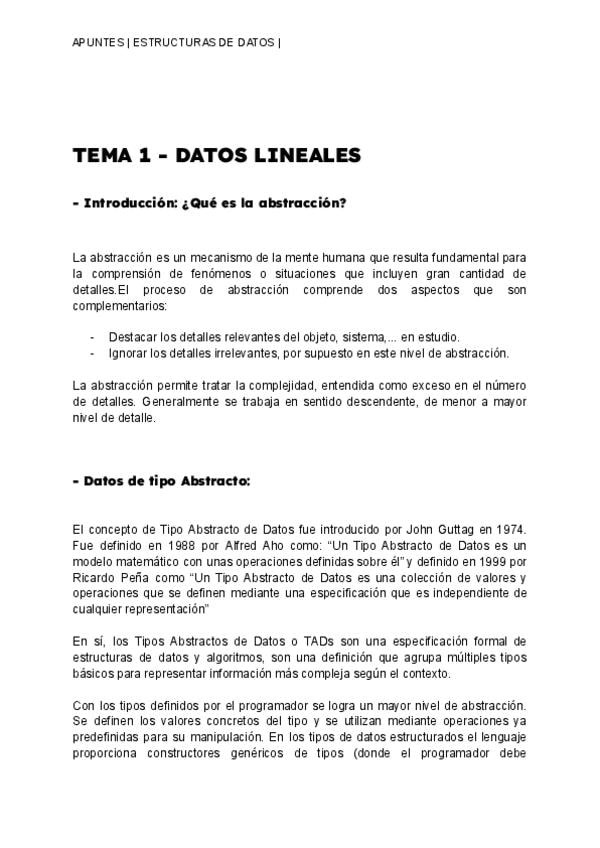 APUNTES | ESTRUCTURAS DE DATOS |

TEMA 1 - DATOS LINEALES

- Introducción: ¿Qué es la abstracción?

La abstracción es un mecanismo de la mente humana que resulta fundamental para la comprensión de fenómenos o situaciones que incluyen gran cantidad de detalles.El proceso de abstracción comprende dos aspectos que son complementarios:

- Destacar los detalles relevantes del objeto, sistema,... en estudio.
- Ignorar los detalles irrelevantes, por supuesto en este nivel de abstracción.

La abstracción permite tratar la complejidad, entendida como exceso en el número de detalles. Generalmente se trabaja en sentido descendente, de menor a mayor nivel de detalle.

- Datos de tipo Abstracto:

El concepto de Tipo Abstracto de Datos fue introducido por John Guttag en 1974. Fue definido en 1988 por Alfred Aho como: "Un Tipo Abstracto de Datos es un modelo matemático con unas operaciones definidas sobre él" y definido en 1999 por Ricardo Peña como "Un Tipo Abstracto de Datos es una colección de valores y operaciones que se definen mediante una especificación que es independiente de cualquier representación"

En sí, los Tipos Abstractos de Datos o TADs son una especificación formal de estructuras de datos y algoritmos, son una definición que agrupa múltiples tipos básicos para representar información más compleja según el contexto.

Con los tipos definidos por el programador se logra un mayor nivel de abstracción. Se definen los valores concretos del tipo y se utilizan mediante operaciones ya predefinidas para su manipulación. En los tipos de datos estructurados el lenguaje proporciona constructores genéricos de tipos (donde el programador debe